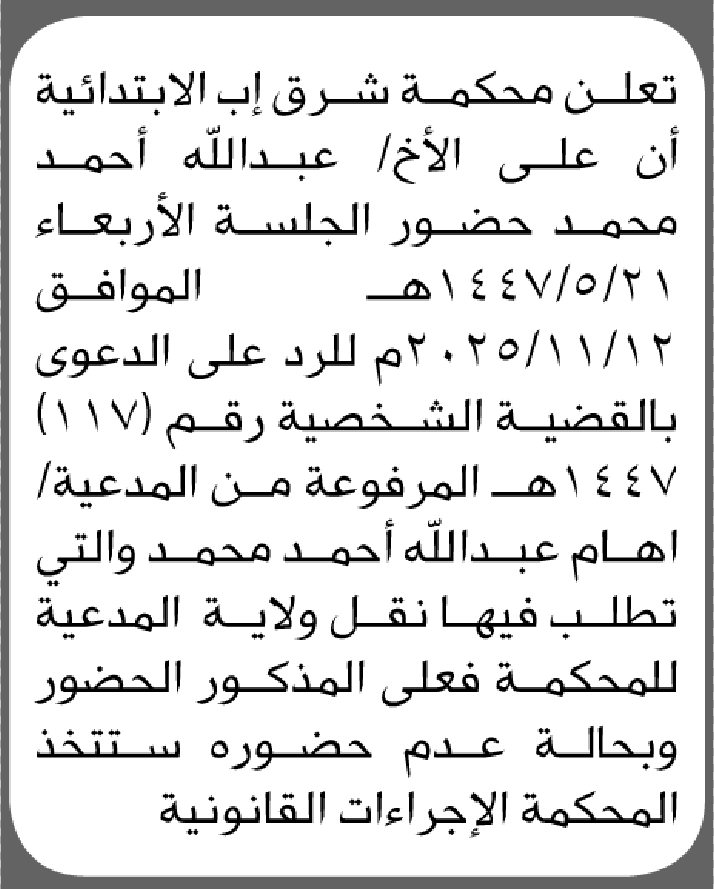 تعلن محكمة شرق إب الابتدائية أن على الأخ/ عبدالله أحمد محمد حضور الجلسة الأربعاء ١٤٤٧/٥/٢١هـ الموافق ٢٠٢٥/١١/١٢م للرد على الدعوى بالقضية الشخصية رقم (١١٧) ١٤٤٧هـ المرفوعة من المدعية/ اهام عبدالله أحمد محمد والتي تطلب فيها نقل ولاية المدعية للمحكمة فعلى المذكور الحضور وبحالة عدم حضوره ستتخذ المحكمة الإجراءات القانونية